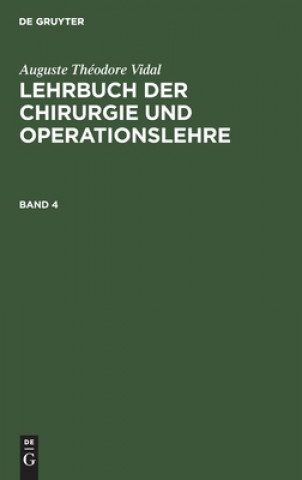 DE GRUYTER

Auguste Théodore Vidal

LEHRBUCH DER CHIRURGIE UND OPERATIONSLEHRE

BAND 4

DE
G